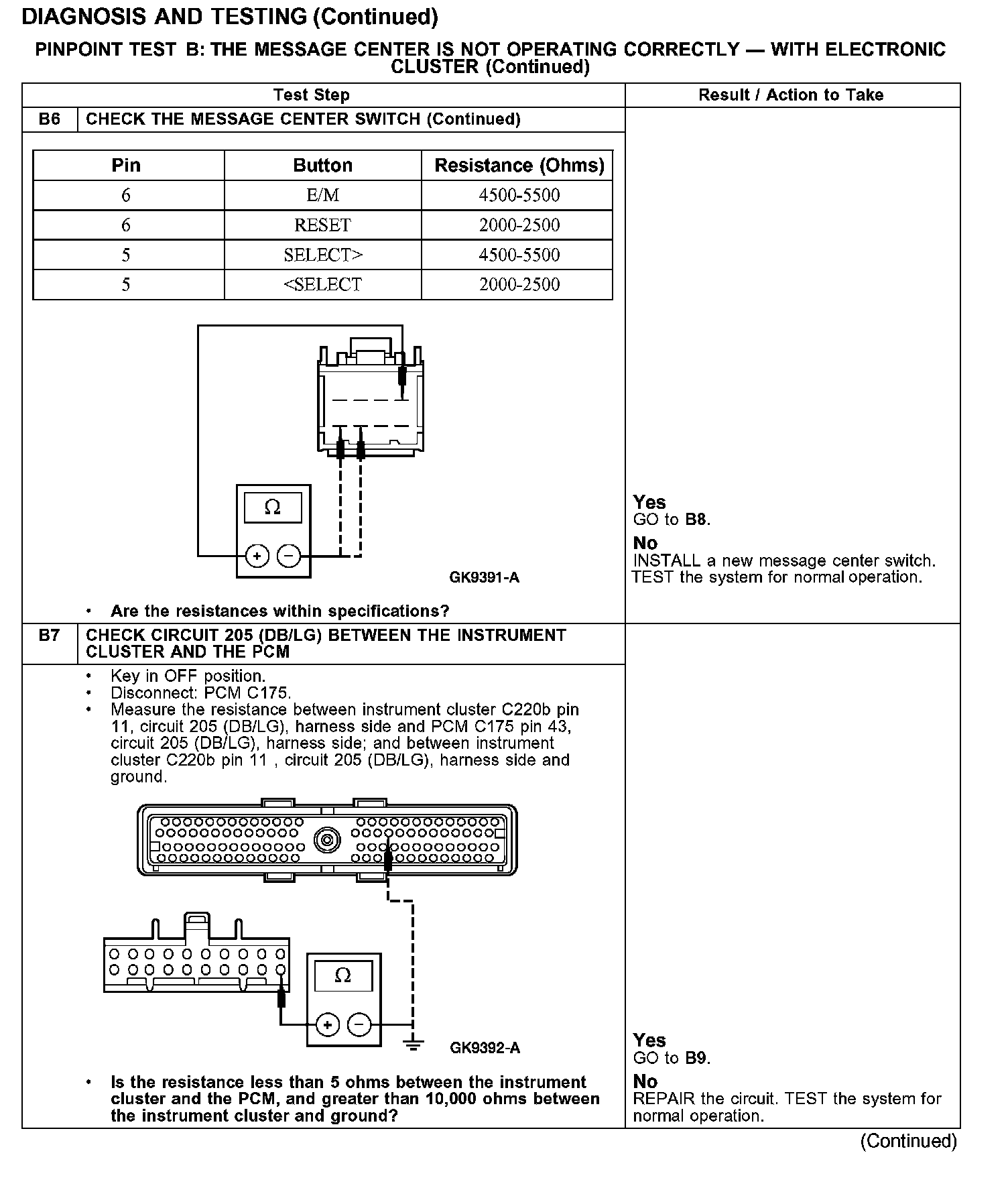 DIAGNOSIS AND TESTING (Continued)

PINPOINT TEST B: THE MESSAGE CENTER IS NOT OPERATING CORRECTLY — WITH ELECTRONIC CLUSTER (Continued)

Test Step

Result / Action to Take

B6 CHECK THE MESSAGE CENTER SWITCH (Continued)

| Pin | Button | Resistance (Ohms) |
|---|---|---|
| 6 | E/M | 4500-5500 |
| 6 | RESET | 2000-2500 |
| 5 | SELECT> | 4500-5500 |
| 5 | <SELECT | 2000-2500 |

Ω

+ −

GK9391-A

• Are the resistances within specifications?

Yes
GO to B8.

No
INSTALL a new message center switch. TEST the system for normal operation.

B7 CHECK CIRCUIT 205 (DB/LG) BETWEEN THE INSTRUMENT CLUSTER AND THE PCM

• Key in OFF position.
• Disconnect: PCM C175.
• Measure the resistance between instrument cluster C220b pin 11, circuit 205 (DB/LG), harness side and PCM C175 pin 43, circuit 205 (DB/LG), harness side; and between instrument cluster C220b pin 11 , circuit 205 (DB/LG), harness side and ground.

Ω

+ −

GK9392-A

• Is the resistance less than 5 ohms between the instrument cluster and the PCM, and greater than 10,000 ohms between the instrument cluster and ground?

Yes
GO to B9.

No
REPAIR the circuit. TEST the system for normal operation.

(Continued)